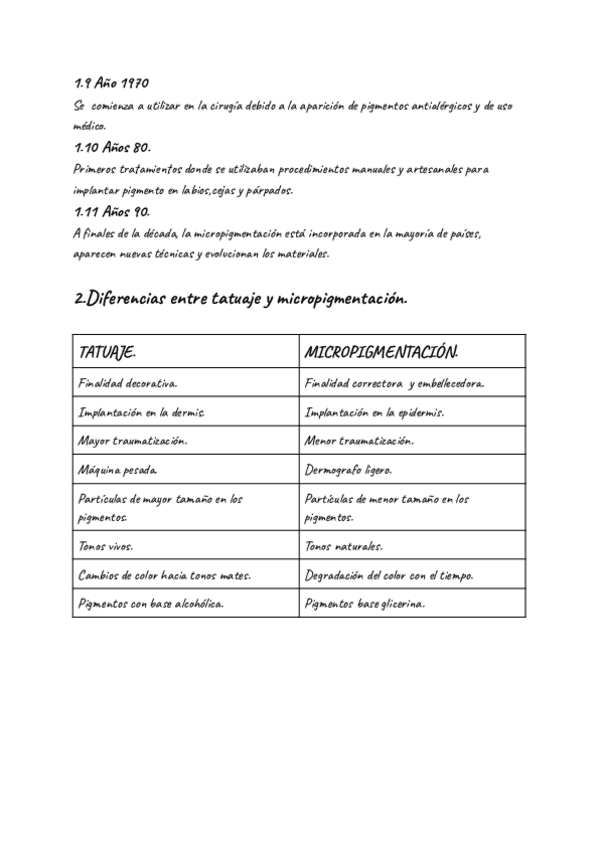 1.9 Año 1970

Se comienza a utilizar en la cirugía debido a la aparición de pigmentos antialérgicos y de uso médico.

1.10 Años 80.

Primeros tratamientos donde se utilizaban procedimientos manuales y artesanales para implantar pigmento en labios,cejas y párpados.

1.11 Años 90.

A finales de la década, la micropigmentación está incorporada en la mayoría de países, aparecen nuevas técnicas y evolucionan los materiales.

2.Diferencias entre tatuaje y micropigmentación.

| TATUAJE. | MICROPIGMENTACIÓN. |
|---|---|
| Finalidad decorativa. | Finalidad correctora y embellecedora. |
| Implantación en la dermis. | Implantación en la epidermis. |
| Mayor traumatización. | Menor traumatización. |
| Máquina pesada. | Dermografo ligero. |
| Partículas de mayor tamaño en los pigmentos. | Partículas de menor tamaño en los pigmentos. |
| Tonos vivos. | Tonos naturales. |
| Cambios de color hacia tonos mates. | Degradación del color con el tiempo. |
| Pigmentos con base alcohólica. | Pigmentos base glicerina. |